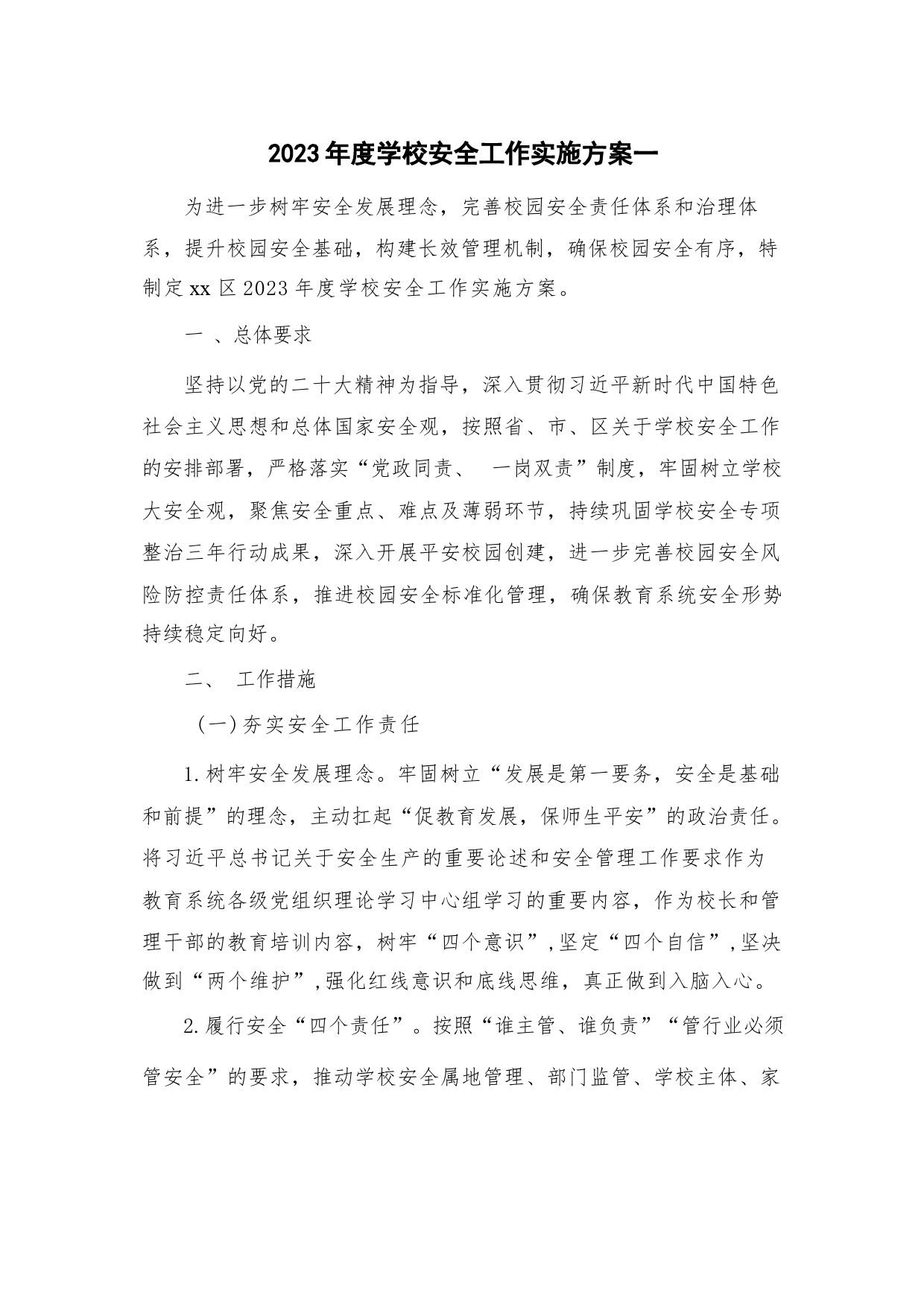 2023年度学校安全工作实施方案一

为进一步树牢安全发展理念，完善校园安全责任体系和治理体系，提升校园安全基础，构建长效管理机制，确保校园安全有序，特制定xx区2023年度学校安全工作实施方案。

一 、总体要求

坚持以党的二十大精神为指导，深入贯彻习近平新时代中国特色社会主义思想和总体国家安全观，按照省、市、区关于学校安全工作的安排部署，严格落实“党政同责、 一岗双责”制度，牢固树立学校大安全观，聚焦安全重点、难点及薄弱环节，持续巩固学校安全专项整治三年行动成果，深入开展平安校园创建，进一步完善校园安全风险防控责任体系，推进校园安全标准化管理，确保教育系统安全形势持续稳定向好。

二、 工作措施

(一)夯实安全工作责任

1.树牢安全发展理念。牢固树立“发展是第一要务，安全是基础和前提”的理念，主动扛起“促教育发展，保师生平安”的政治责任。将习近平总书记关于安全生产的重要论述和安全管理工作要求作为教育系统各级党组织理论学习中心组学习的重要内容，作为校长和管理干部的教育培训内容，树牢“四个意识”,坚定“四个自信”,坚决做到“两个维护”,强化红线意识和底线思维，真正做到入脑入心。

2.履行安全“四个责任”。按照“谁主管、谁负责”“管行业必须管安全”的要求，推动学校安全属地管理、部门监管、学校主体、家